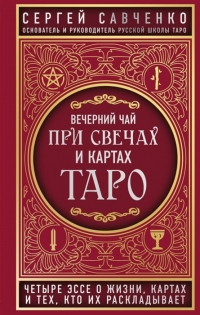 СЕРГЕЙ САВЧЕНКО
ОСНОВАТЕЛЬ И РУКОВОДИТЕЛЬ РУССКОЙ ШКОЛЫ ТАРО

ВЕЧЕРНИЙ ЧАЙ
ПРИ СВЕЧАХ
И КАРТАХ
ТАРО

ЧЕТЫРЕ ЭССЕ О ЖИЗНИ, КАРТАХ И ТЕХ, КТО ИХ РАСКЛАДЫВАЕТ